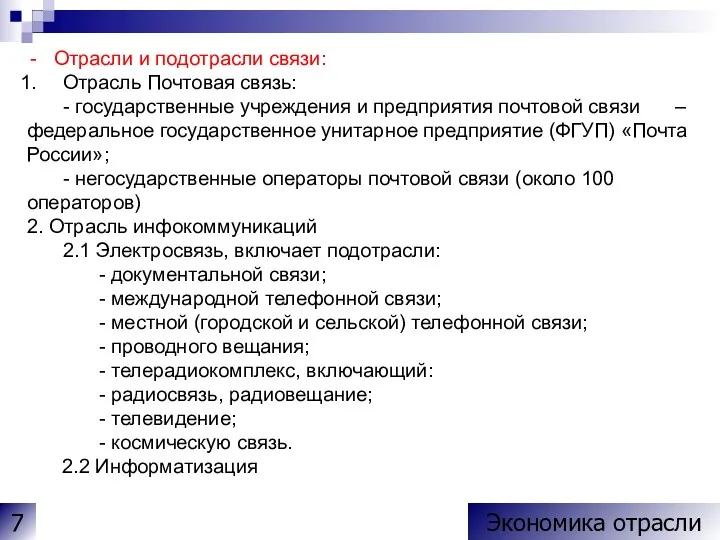 - Отрасли и подотрасли связи:
1. Отрасль Почтовая связь:
- государственные учреждения и предприятия почтовой связи – федеральное государственное унитарное предприятие (ФГУП) «Почта России»;
- негосударственные операторы почтовой связи (около 100 операторов)
2. Отрасль инфокоммуникаций
2.1 Электросвязь, включает подотрасли:
- документальной связи;
- международной телефонной связи;
- местной (городской и сельской) телефонной связи;
- проводного вещания;
- телерадиокомплекс, включающий:
- радиосвязь, радиовещание;
- телевидение;
- космическую связь.
2.2 Информатизация

7

Экономика отрасли